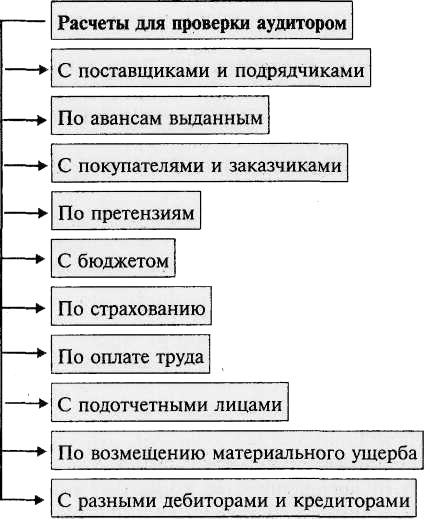 Расчеты для проверки аудитором

С поставщиками и подрядчиками

По авансам выданным

С покупателями и заказчиками

По претензиям

С бюджетом

По страхованию

По оплате труда

С подотчетными лицами

По возмещению материального ущерба

С разными дебиторами и кредиторами